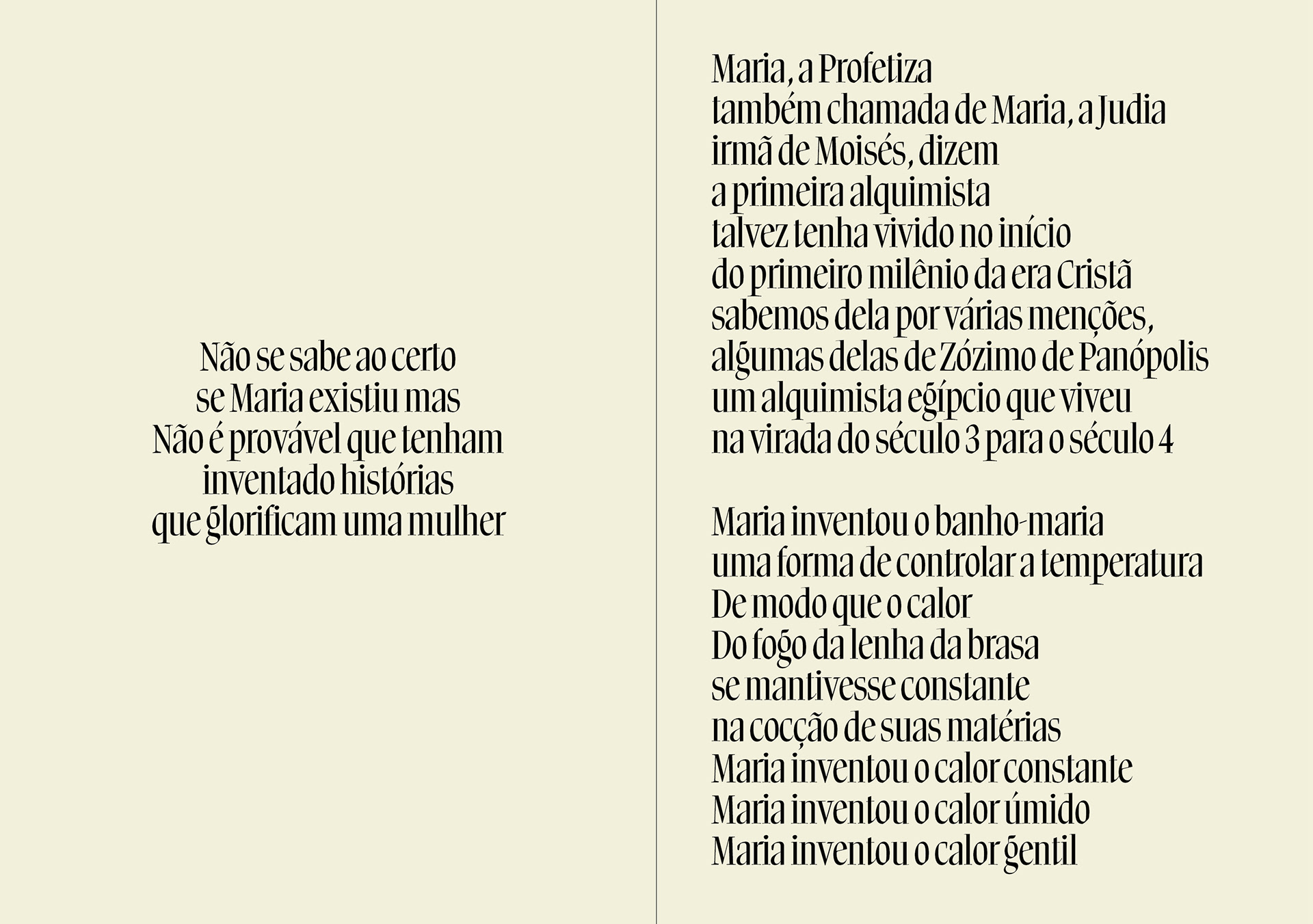 Não se sabe ao certo
se Maria existiu mas
Não é provável que tenham
inventado histórias
que glorificam uma mulher

Maria, a Profetiza
também chamada de Maria, a Judia
irmã de Moisés, dizem
a primeira alquimista
talvez tenha vivido no início
do primeiro milênio da era Cristã
sabemos dela por várias menções,
algumas delas de Zózimo de Panópolis
um alquimista egípcio que viveu
na virada do século 3 para o século 4

Maria inventou o banho-maria
uma forma de controlar a temperatura
De modo que o calor
Do fogo da lenha da brasa
se mantivesse constante
na cocção de suas matérias
Maria inventou o calor constante
Maria inventou o calor úmido
Maria inventou o calor gentil